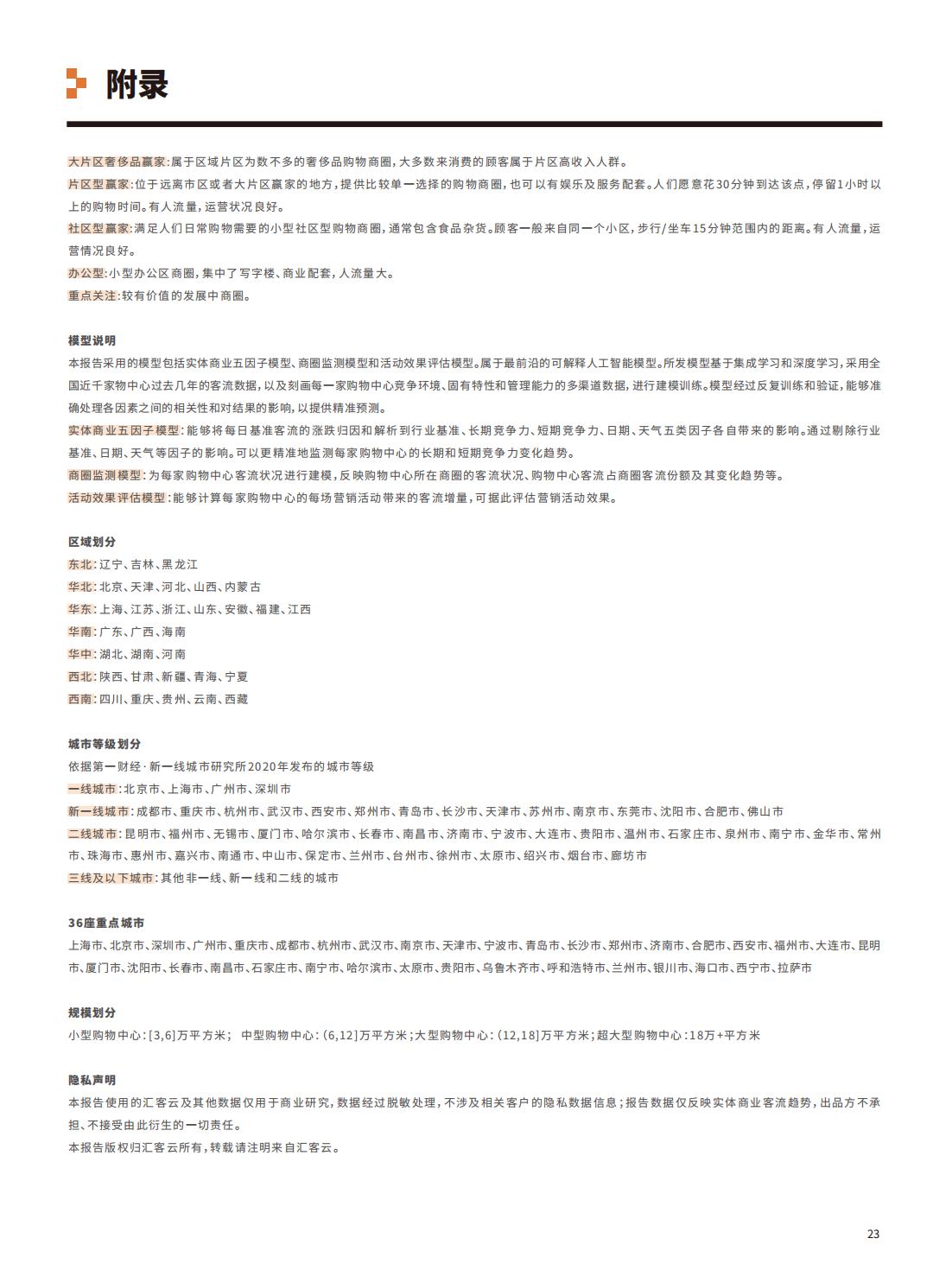 附录

大片区奢侈品赢家:属于区域片区为数不多的奢侈品购物商圈,大多数来消费的顾客属于片区高收入人群。
片区型赢家:位于远离市区或者大片区赢家的地方,提供比较单一选择的购物商圈,也可以有娱乐及服务配套。人们愿意花30分钟到达该点,停留1小时以上的购物时间。有人流量,运营状况良好。
社区型赢家:满足人们日常购物需要的小型社区型购物商圈,通常包含食品杂货。顾客一般来自同一个小区,步行/坐车15分钟范围内的距离。有人流量,运营情况良好。
办公型:小型办公区商圈,集中了写字楼、商业配套,人流量大。
重点关注:较有价值的发展中商圈。

模型说明
本报告采用的模型包括实体商业五因子模型、商圈监测模型和活动效果评估模型。属于最前沿的可解释人工智能模型。所发模型基于集成学习和深度学习,采用全国近千家物中心过去几年的客流数据,以及刻画每一家购物中心竞争环境、固有特性和管理能力的多渠道数据,进行建模训练。模型经过反复训练和验证,能够准确处理各因素之间的相关性和对结果的影响,以提供精准预测。
实体商业五因子模型:能够将每日基准客流的涨跌归因和解析到行业基准、长期竞争力、短期竞争力、日期、天气五类因子各自带来的影响。通过剔除行业基准、日期、天气等因子的影响。可以更精准地监测每家购物中心的长期和短期竞争力变化趋势。
商圈监测模型:为每家购物中心客流状况进行建模,反映购物中心所在商圈的客流状况、购物中心客流占商圈客流份额及其变化趋势等。
活动效果评估模型:能够计算每家购物中心的每场营销活动带来的客流增量,可据此评估营销活动效果。

区域划分
东北:辽宁、吉林、黑龙江
华北:北京、天津、河北、山西、内蒙古
华东:上海、江苏、浙江、山东、安徽、福建、江西
华南:广东、广西、海南
华中:湖北、湖南、河南
西北:陕西、甘肃、新疆、青海、宁夏
西南:四川、重庆、贵州、云南、西藏

城市等级划分
依据第一财经·新一线城市研究所2020年发布的城市等级
一线城市:北京市、上海市、广州市、深圳市
新一线城市:成都市、重庆市、杭州市、武汉市、西安市、郑州市、青岛市、长沙市、天津市、苏州市、南京市、东莞市、沈阳市、合肥市、佛山市
二线城市:昆明市、福州市、无锡市、厦门市、哈尔滨市、长春市、南昌市、济南市、宁波市、大连市、贵阳市、温州市、石家庄市、泉州市、南宁市、金华市、常州市、珠海市、惠州市、嘉兴市、南通市、中山市、保定市、兰州市、台州市、徐州市、太原市、绍兴市、烟台市、廊坊市
三线及以下城市:其他非一线、新一线和二线的城市

36座重点城市
上海市、北京市、深圳市、广州市、重庆市、成都市、杭州市、武汉市、南京市、天津市、宁波市、青岛市、长沙市、郑州市、济南市、合肥市、西安市、福州市、大连市、昆明市、厦门市、沈阳市、长春市、南昌市、石家庄市、南宁市、哈尔滨市、太原市、贵阳市、乌鲁木齐市、呼和浩特市、兰州市、银川市、海口市、西宁市、拉萨市

规模划分
小型购物中心:[3,6]万平方米; 中型购物中心:(6,12]万平方米;大型购物中心:(12,18]万平方米;超大型购物中心:18万+平方米

隐私声明
本报告使用的汇客云及其他数据仅用于商业研究,数据经过脱敏处理,不涉及相关客户的隐私数据信息;报告数据仅反映实体商业客流趋势,出品方不承担、不接受由此衍生的一切责任。
本报告版权归汇客云所有,转载请注明来自汇客云。

23